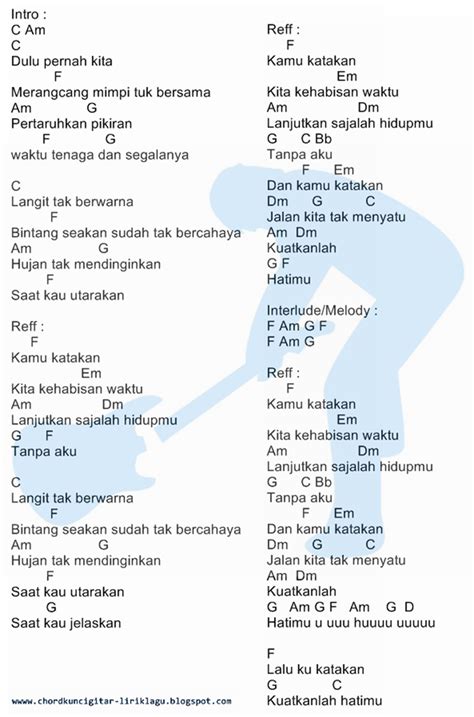 Intro :
C Am
C
Dulu pernah kita
F
Merangcang mimpi tuk bersama
Am G
Pertaruhkan pikiran
F G
waktu tenaga dan segalanya

C
Langit tak berwarna
F
Bintang seakan sudah tak bercahaya
Am G
Hujan tak mendinginkan
F
Saat kau utarakan

Reff :
F
Kamu katakan
Em
Kita kehabisan waktu
Am Dm
Lanjutkan sajalah hidupmu
G F
Tanpa aku

C
Langit tak berwarna
F
Bintang seakan sudah tak bercahaya
Am G
Hujan tak mendinginkan
F
Saat kau utarakan
G
Saat kau jelaskan

www.chordkuncigitar-liriklagu.blogspot.com

Reff :
F
Kamu katakan
Em
Kita kehabisan waktu
Am Dm
Lanjutkan sajalah hidupmu
G C Bb
Tanpa aku
F Em
Dan kamu katakan
Dm G C
Jalan kita tak menyatu
Am Dm
Kuatkanlah
G F
Hatimu

Interlude/Melody :
F Am G F
F Am G

Reff :
F
Kamu katakan
Em
Kita kehabisan waktu
Am Dm
Lanjutkan sajalah hidupmu
G C Bb
Tanpa aku
F Em
Dan kamu katakan
Dm G C
Jalan kita tak menyatu
Am Dm
Kuatkanlah
G Am G F Am G D
Hatimu u uuu huuuu uuuuu

F
Lalu ku katakan
G C
Kuatkanlah hatimu